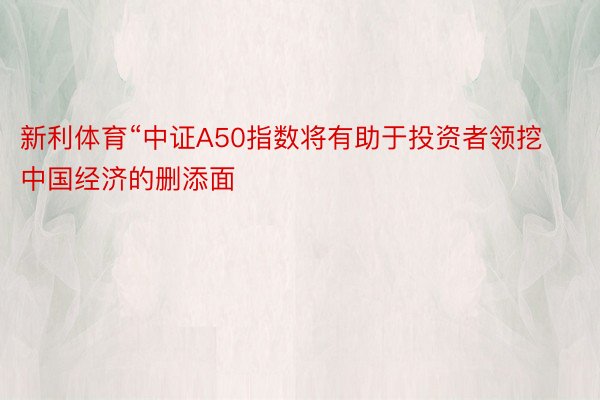 新利体育“中证A50指数将有助于投资者领挖中国经济的删添面